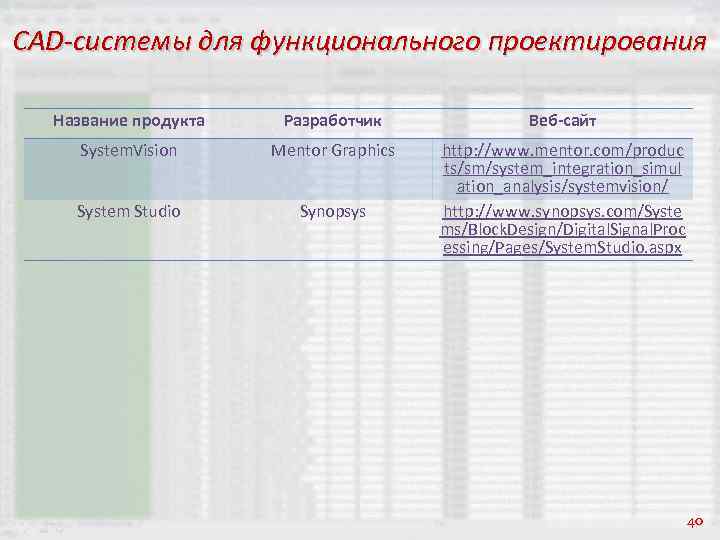 CAD-системы для функционального проектирования

| Название продукта | Разработчик | Веб-сайт |
|---|---|---|
| SystemVision | Mentor Graphics | http://www.mentor.com/products/sm/system_integration_simulation_analysis/systemvision/ |
| System Studio | Synopsys | http://www.synopsys.com/Systems/BlockDesign/DigitalSignalProcessing/Pages/SystemStudio.aspx |

40